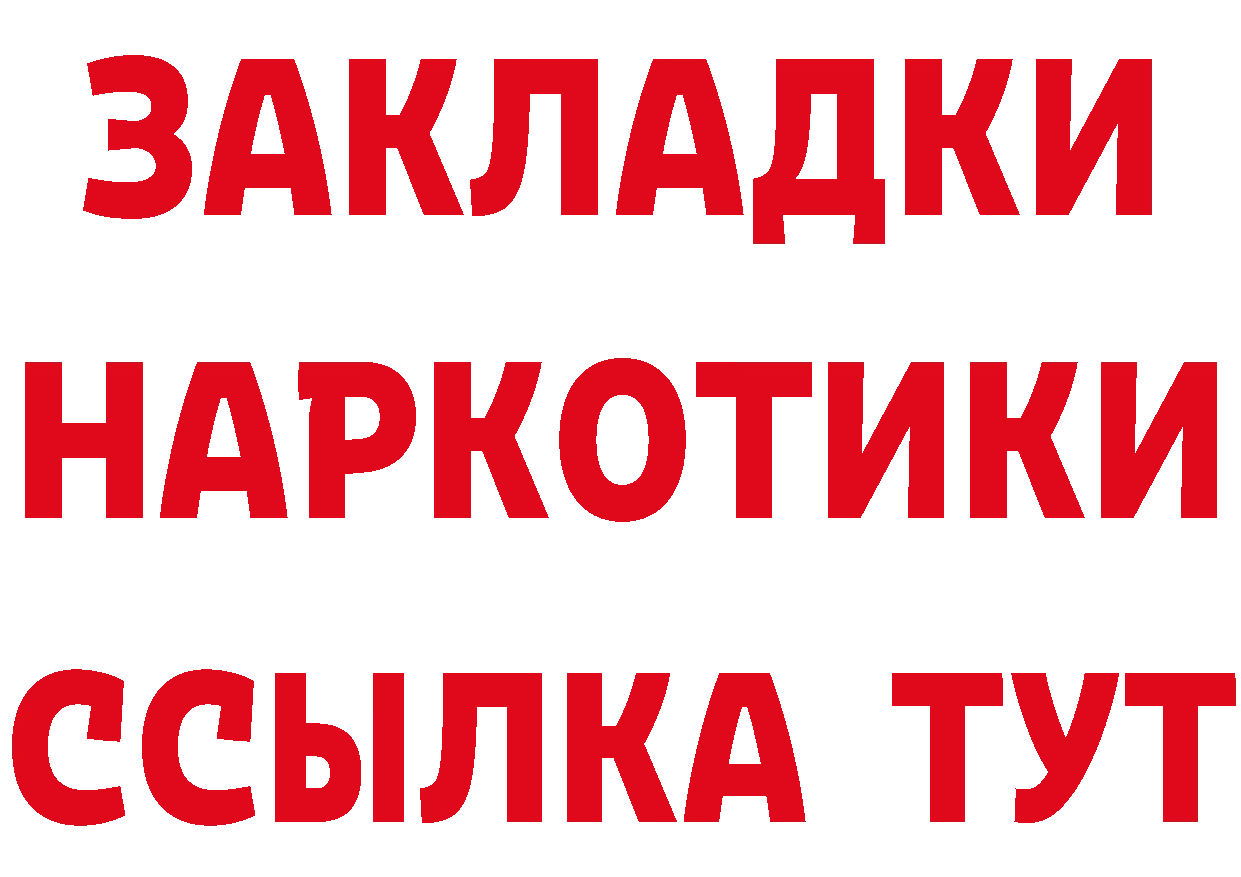 ЗАКЛАДКИ НАРКОТИКИ ССЫЛКА ТУТ